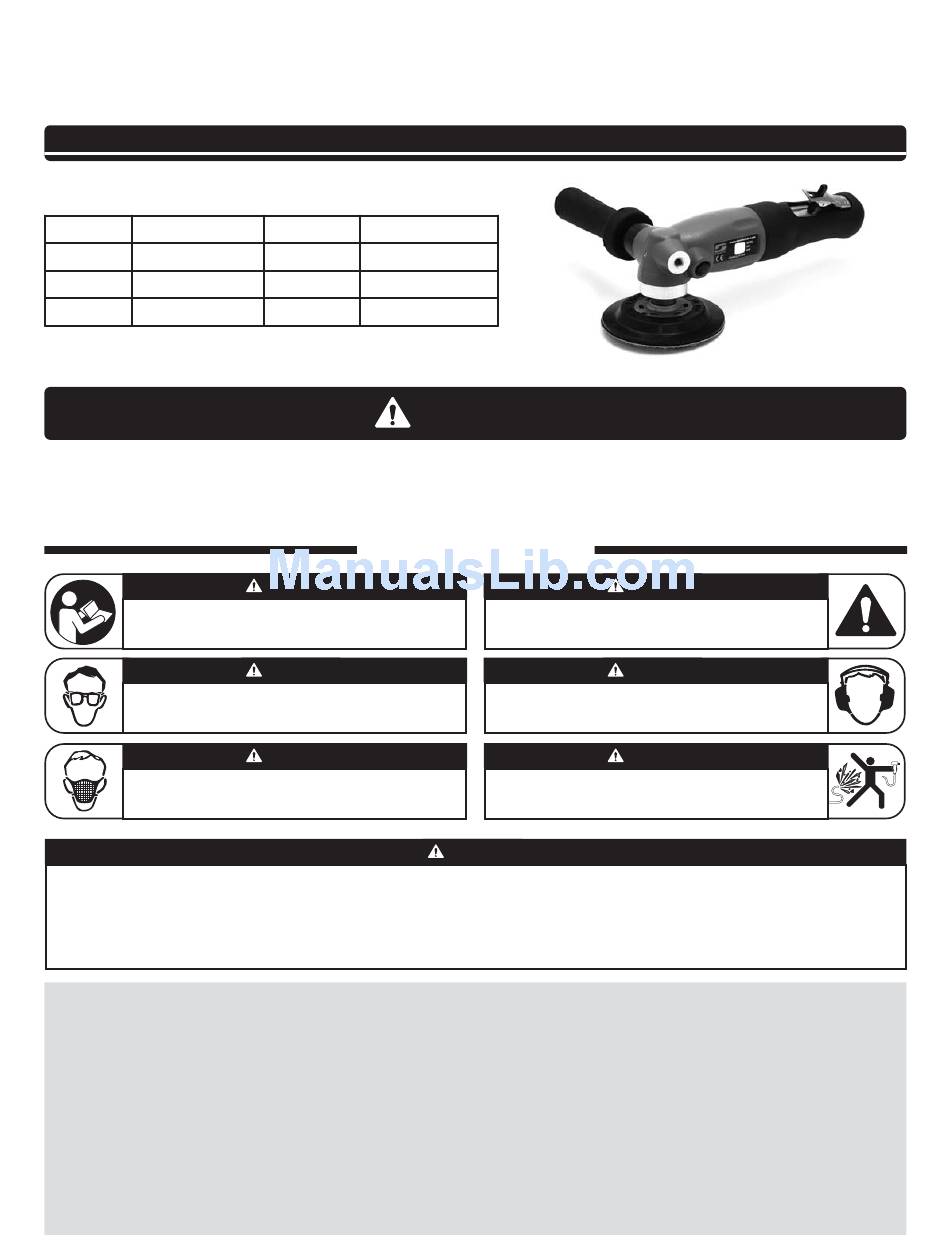 ManualsLib.com